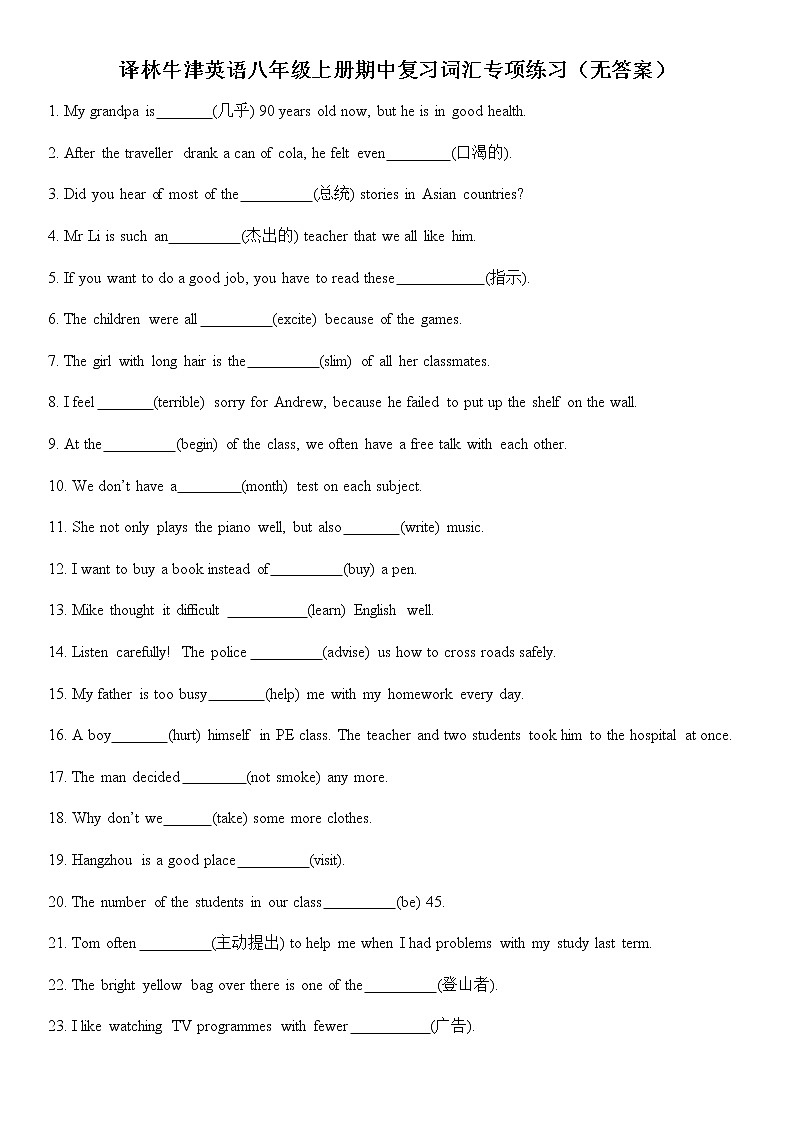 译林牛津英语八年级上册期中复习词汇专项练习（无答案）

1. My grandpa is________(几乎) 90 years old now, but he is in good health.

2. After the traveller drank a can of cola, he felt even_________(口渴的).

3. Did you hear of most of the__________(总统) stories in Asian countries?

4. Mr Li is such an__________(杰出的) teacher that we all like him.

5. If you want to do a good job, you have to read these____________(指示).

6. The children were all __________(excite) because of the games.

7. The girl with long hair is the__________(slim) of all her classmates.

8. I feel ________(terrible) sorry for Andrew, because he failed to put up the shelf on the wall.

9. At the__________(begin) of the class, we often have a free talk with each other.

10. We don't have a_________(month) test on each subject.

11. She not only plays the piano well, but also________(write) music.

12. I want to buy a book instead of__________(buy) a pen.

13. Mike thought it difficult ___________(learn) English well.

14. Listen carefully! The police __________(advise) us how to cross roads safely.

15. My father is too busy________(help) me with my homework every day.

16. A boy________(hurt) himself in PE class. The teacher and two students took him to the hospital at once.

17. The man decided_________(not smoke) any more.

18. Why don't we_______(take) some more clothes.

19. Hangzhou is a good place__________(visit).

20. The number of the students in our class__________(be) 45.

21. Tom often __________(主动提出) to help me when I had problems with my study last term.

22. The bright yellow bag over there is one of the__________(登山者).

23. I like watching TV programmes with fewer ___________(广告).